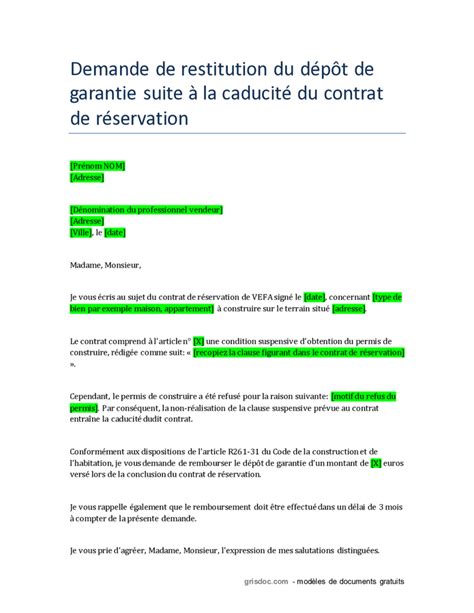 Demande de restitution du dépôt de garantie suite à la caducité du contrat de réservation

[Prénom NOM]
[Adresse]

[Dénomination du professionnel vendeur]
[Adresse]
[Ville], le [date]

Madame, Monsieur,

Je vous écris au sujet du contrat de réservation de VEFA signé le [date], concernant [type de bien par exemple maison, appartement] à construire sur le terrain situé [adresse].

Le contrat comprend à l'article n° [X] une condition suspensive d'obtention du permis de construire, rédigée comme suit: « [recopiez la clause figurant dans le contrat de réservation] ».

Cependant, le permis de construire a été refusé pour la raison suivante: [motif du refus du permis]. Par conséquent, la non-réalisation de la clause suspensive prévue au contrat entraîne la caducité dudit contrat.

Conformément aux dispositions de l'article R261-31 du Code de la construction et de l'habitation, je vous demande de rembourser le dépôt de garantie d'un montant de [X] euros versé lors de la conclusion du contrat de réservation.

Je vous rappelle également que le remboursement doit être effectué dans un délai de 3 mois à compter de la présente demande.

Je vous prie d'agréer, Madame, Monsieur, l'expression de mes salutations distinguées.

grisdoc.com - modèles de documents gratuits